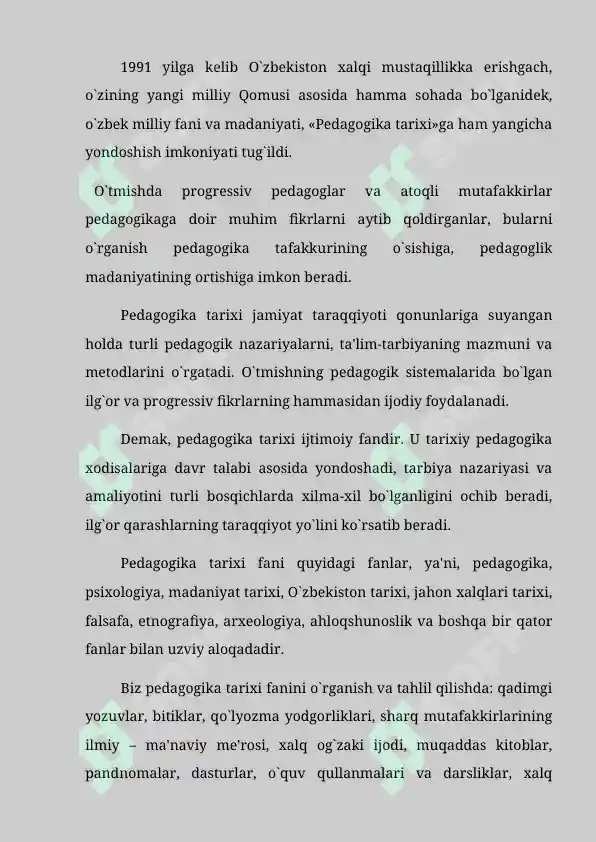 1991 yilga kelib O`zbekiston xalqi mustaqillikka erishgach, o`zining yangi milliy Qomusi asosida hamma sohada bo`lganidek, o`zbek milliy fani va madaniyati, «Pedagogika tarixi»ga ham yangicha yondoshish imkoniyati tug`ildi.

O`tmishda progressiv pedagoglar va atoqli mutafakkirlar pedagogikaga doir muhim fikrlarni aytib qoldirganlar, bularni o`rganish pedagogika tafakkurining o`sishiga, pedagoglik madaniyatining ortishiga imkon beradi.

Pedagogika tarixi jamiyat taraqqiyoti qonunlariga suyangan holda turli pedagogik nazariyalarni, ta'lim-tarbiyaning mazmuni va metodlarini o`rgatadi. O`tmishning pedagogik sistemalarida bo`lgan ilg`or va progressiv fikrlarning hammasidan ijodiy foydalanadi.

Demak, pedagogika tarixi ijtimoiy fandir. U tarixiy pedagogika xodisalariga davr talabi asosida yondoshadi, tarbiya nazariyasi va amaliyotini turli bosqichlarda xilma-xil bo`lganligini ochib beradi, ilg`or qarashlarning taraqqiyot yo`lini ko`rsatib beradi.

Pedagogika tarixi fani quyidagi fanlar, ya'ni, pedagogika, psixologiya, madaniyat tarixi, O`zbekiston tarixi, jahon xalqlari tarixi, falsafa, etnografiya, arxeologiya, ahloqshunoslik va boshqa bir qator fanlar bilan uzviy aloqadadir.

Biz pedagogika tarixi fanini o`rganish va tahlil qilishda: qadimgi yozuvlar, bitiklar, qo`lyozma yodgorliklari, sharq mutafakkirlarining ilmiy – ma'naviy me'rosi, xalq og`zaki ijodi, muqaddas kitoblar, pandnomalar, dasturlar, o`quv qullanmalari va darsliklar, xalq